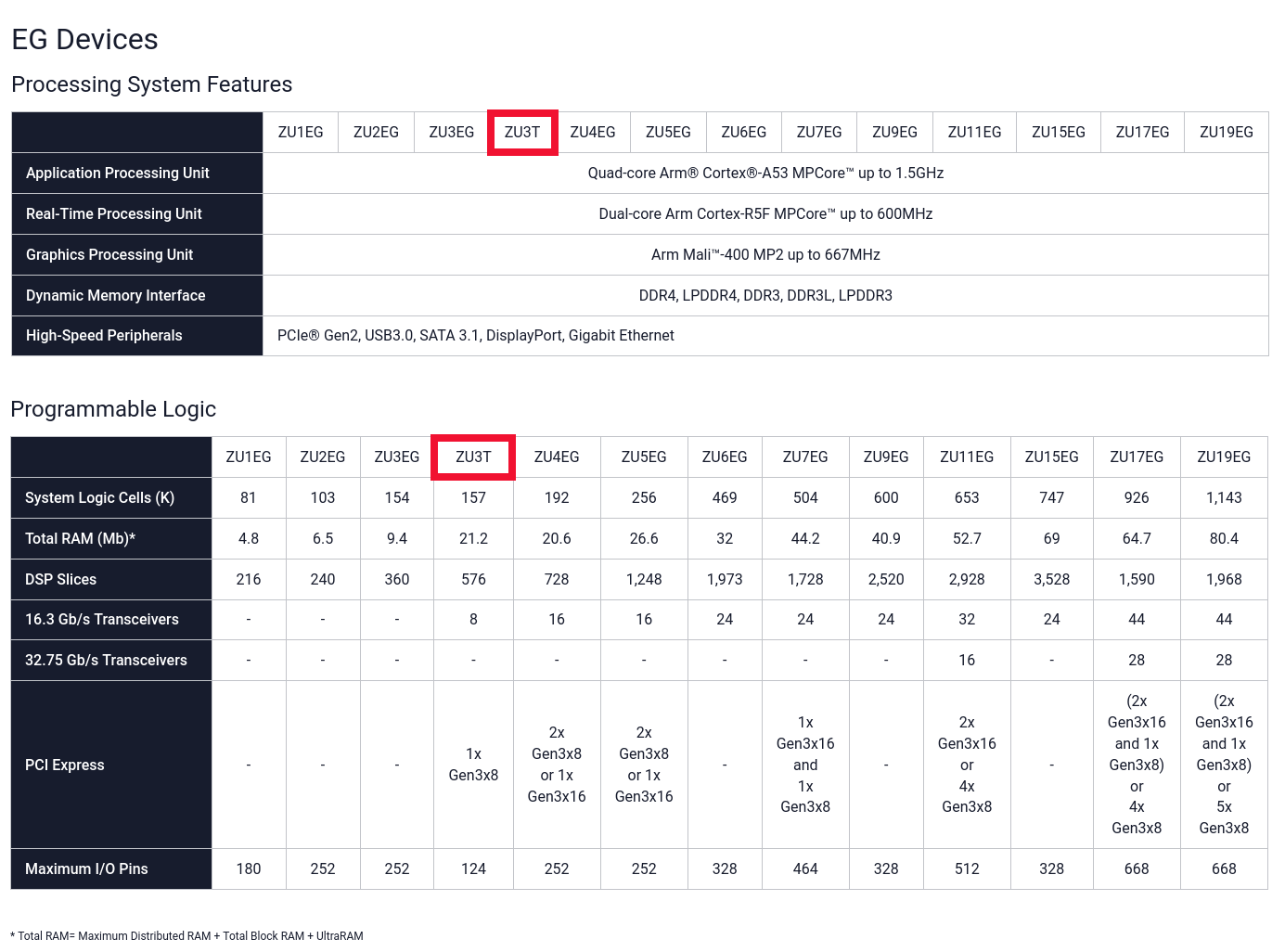 EG Devices

Processing System Features

| | ZU1EG | ZU2EG | ZU3EG | ZU3T | ZU4EG | ZU5EG | ZU6EG | ZU7EG | ZU9EG | ZU11EG | ZU15EG | ZU17EG | ZU19EG |
|---|---|---|---|---|---|---|---|---|---|---|---|---|---|
| Application Processing Unit | Quad-core Arm® Cortex®-A53 MPCore™ up to 1.5GHz | | | | | | | | | | | | |
| Real-Time Processing Unit | Dual-core Arm Cortex-R5F MPCore™ up to 600MHz | | | | | | | | | | | | |
| Graphics Processing Unit | Arm Mali™-400 MP2 up to 667MHz | | | | | | | | | | | | |
| Dynamic Memory Interface | DDR4, LPDDR4, DDR3, DDR3L, LPDDR3 | | | | | | | | | | | | |
| High-Speed Peripherals | PCIe® Gen2, USB3.0, SATA 3.1, DisplayPort, Gigabit Ethernet | | | | | | | | | | | | |

Programmable Logic

| | ZU1EG | ZU2EG | ZU3EG | ZU3T | ZU4EG | ZU5EG | ZU6EG | ZU7EG | ZU9EG | ZU11EG | ZU15EG | ZU17EG | ZU19EG |
|---|---|---|---|---|---|---|---|---|---|---|---|---|---|
| System Logic Cells (K) | 81 | 103 | 154 | 157 | 192 | 256 | 469 | 504 | 600 | 653 | 747 | 926 | 1,143 |
| Total RAM (Mb)* | 4.8 | 6.5 | 9.4 | 21.2 | 20.6 | 26.6 | 32 | 44.2 | 40.9 | 52.7 | 69 | 64.7 | 80.4 |
| DSP Slices | 216 | 240 | 360 | 576 | 728 | 1,248 | 1,973 | 1,728 | 2,520 | 2,928 | 3,528 | 1,590 | 1,968 |
| 16.3 Gb/s Transceivers | - | - | - | 8 | 16 | 16 | 24 | 24 | 24 | 32 | 24 | 44 | 44 |
| 32.75 Gb/s Transceivers | - | - | - | - | - | - | - | - | - | 16 | - | 28 | 28 |
| PCI Express | - | - | - | 1x Gen3x8 | 2x Gen3x8 or 1x Gen3x16 | 2x Gen3x8 or 1x Gen3x16 | - | 1x Gen3x16 and 1x Gen3x8 | - | 2x Gen3x16 or 4x Gen3x8 | - | (2x Gen3x16 and 1x Gen3x8) or 4x Gen3x8 | (2x Gen3x16 and 1x Gen3x8) or 5x Gen3x8 |
| Maximum I/O Pins | 180 | 252 | 252 | 124 | 252 | 252 | 328 | 464 | 328 | 512 | 328 | 668 | 668 |

* Total RAM= Maximum Distributed RAM + Total Block RAM + UltraRAM